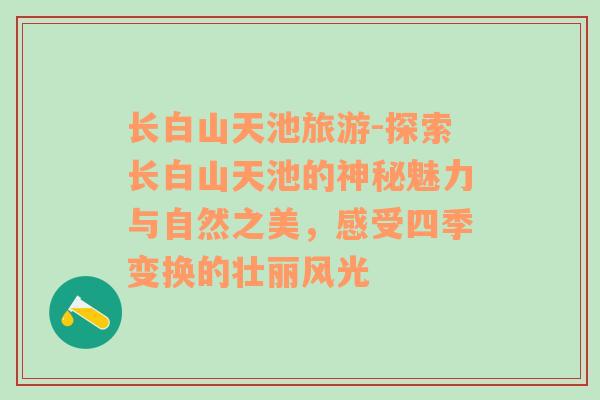 长白山天池旅游-探索长白山天池的神秘魅力与自然之美，感受四季变换的壮丽风光